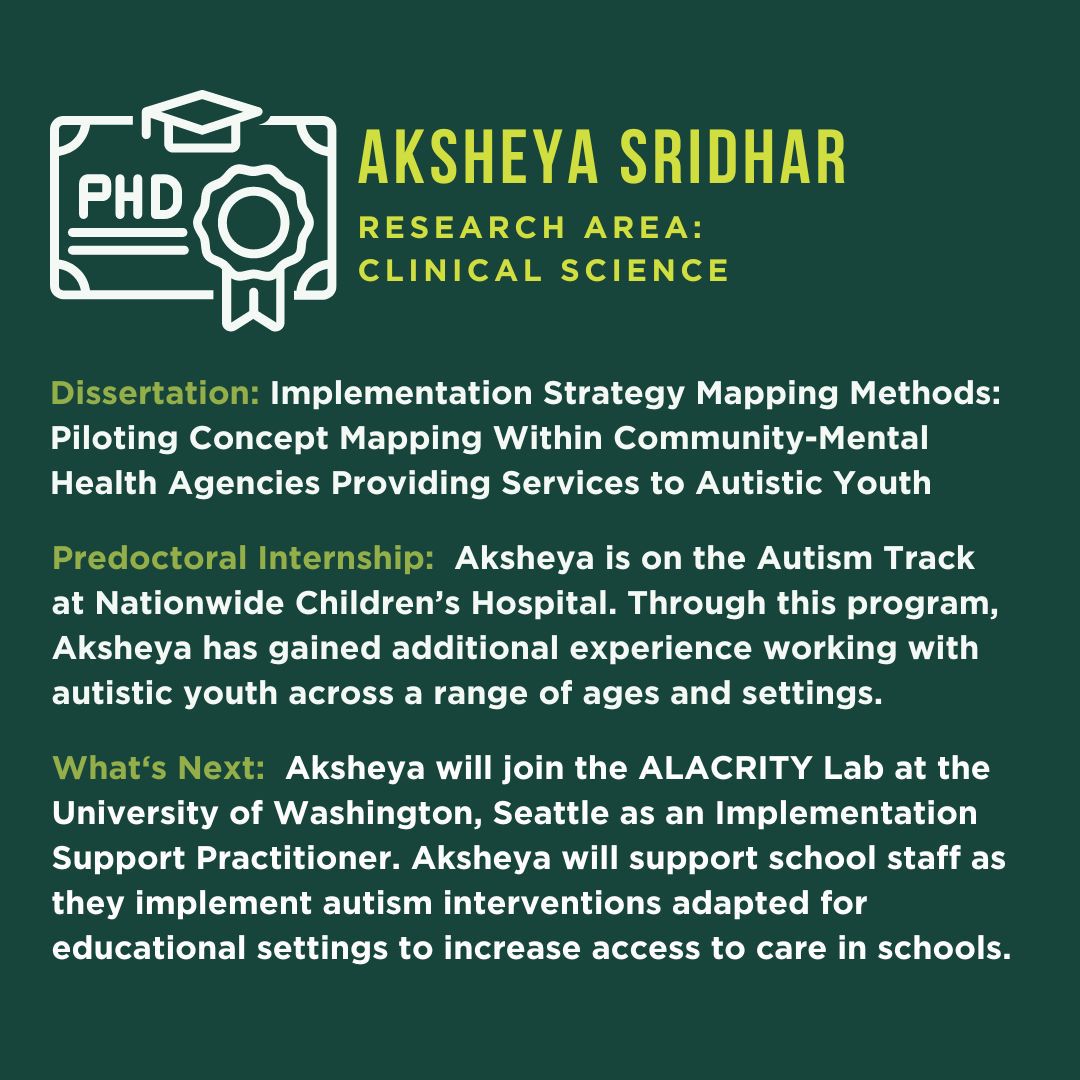 PHD

AKSHEYA SRIDHAR

RESEARCH AREA:
CLINICAL SCIENCE

Dissertation: Implementation Strategy Mapping Methods: Piloting Concept Mapping Within Community-Mental Health Agencies Providing Services to Autistic Youth

Predoctoral Internship: Aksheya is on the Autism Track at Nationwide Children's Hospital. Through this program, Aksheya has gained additional experience working with autistic youth across a range of ages and settings.

What's Next: Aksheya will join the ALACRITY Lab at the University of Washington, Seattle as an Implementation Support Practitioner. Aksheya will support school staff as they implement autism interventions adapted for educational settings to increase access to care in schools.